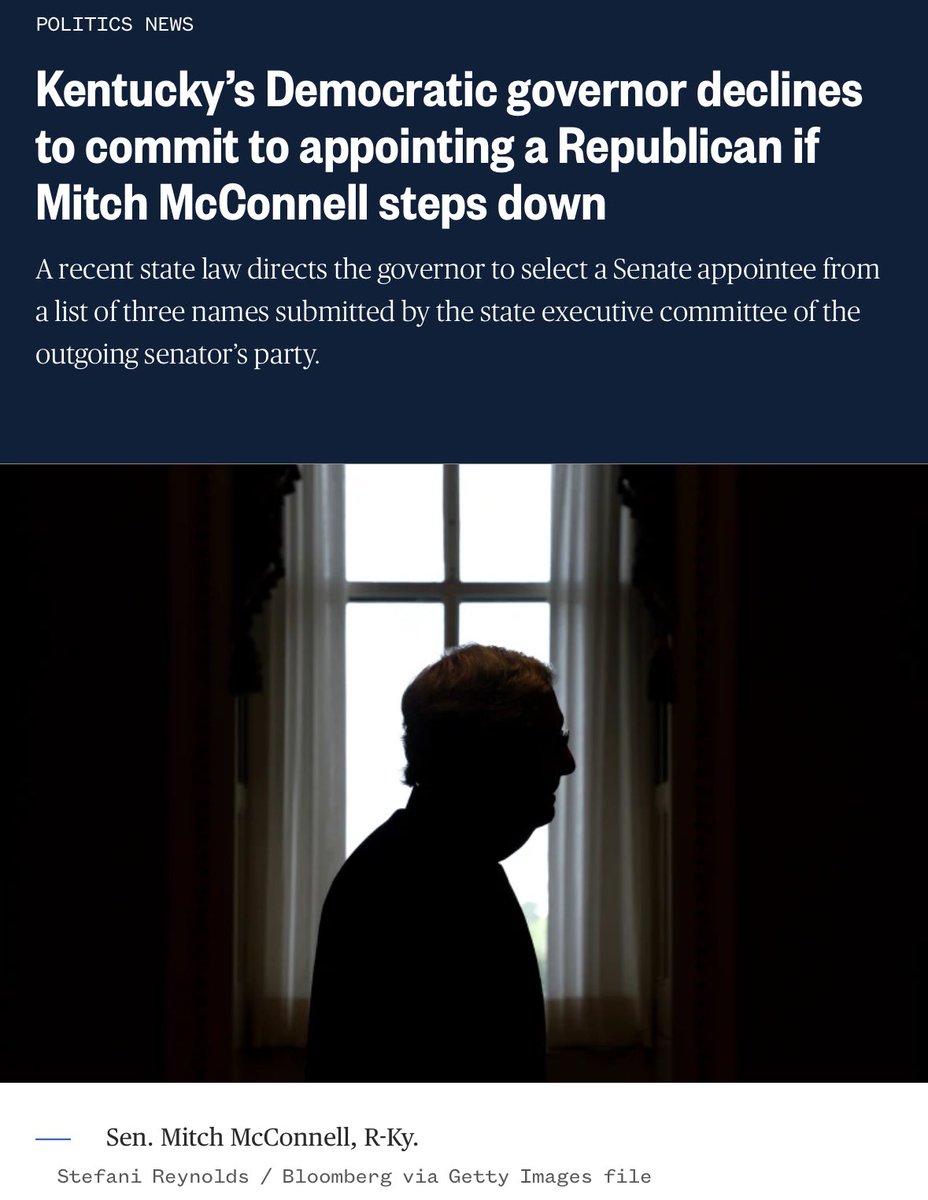 POLITICS NEWS

Kentucky's Democratic governor declines to commit to appointing a Republican if Mitch McConnell steps down

A recent state law directs the governor to select a Senate appointee from a list of three names submitted by the state executive committee of the outgoing senator's party.

Sen. Mitch McConnell, R-Ky.

Stefani Reynolds / Bloomberg via Getty Images file